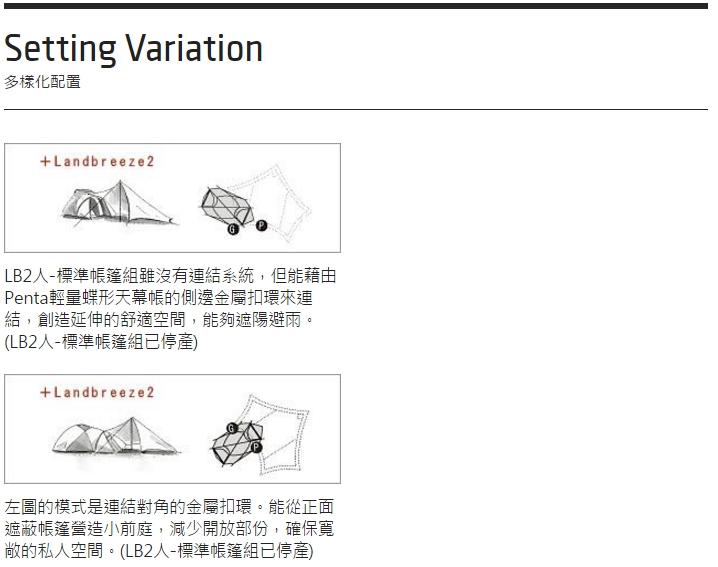 Setting Variation
多樣化配置

+Landbreeze2

G P

LB2人-標準帳篷組雖沒有連結系統，但能藉由Penta輕量蝶形天幕帳的側邊金屬扣環來連結，創造延伸的舒適空間，能夠遮陽避雨。(LB2人-標準帳篷組已停產)

+Landbreeze2

G P

左圖的模式是連結對角的金屬扣環。能從正面遮蔽帳篷營造小前庭，減少開放部份，確保寬敞的私人空間。(LB2人-標準帳篷組已停產)